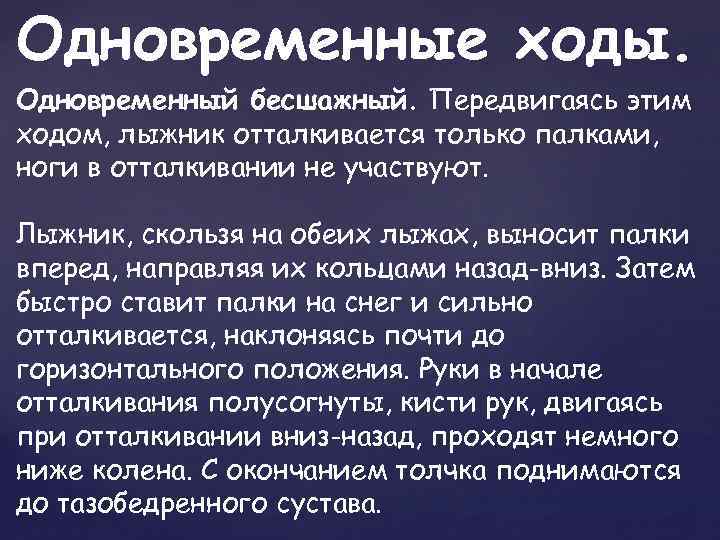 Одновременные ходы.

Одновременный бесшажный. Передвигаясь этим ходом, лыжник отталкивается только палками, ноги в отталкивании не участвуют.

Лыжник, скользя на обеих лыжах, выносит палки вперед, направляя их кольцами назад-вниз. Затем быстро ставит палки на снег и сильно отталкивается, наклоняясь почти до горизонтального положения. Руки в начале отталкивания полусогнуты, кисти рук, двигаясь при отталкивании вниз-назад, проходят немного ниже колена. С окончанием толчка поднимаются до тазобедренного сустава.